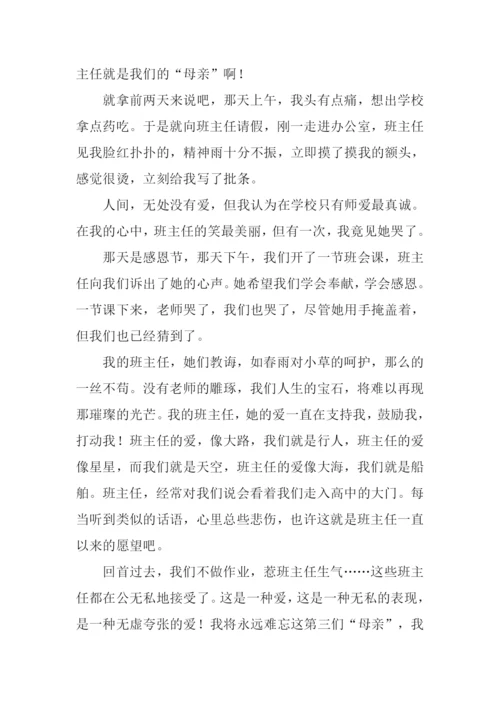 主任就是我们的“母亲”啊！

就拿前两天来说吧，那天上午，我头有点痛，想出学校拿点药吃。于是就向班主任请假，刚一走进办公室，班主任见我脸红扑扑的，精神雨十分不振，立即摸了摸我的额头，感觉很烫，立刻给我写了批条。

人间，无处没有爱，但我认为在学校只有师爱最真诚。在我的心中，班主任的笑最美丽，但有一次，我竟见她哭了。

那天是感恩节，那天下午，我们开了一节班会课，班主任向我们诉出了她的心声。她希望我们学会奉献，学会感恩。一节课下来，老师哭了，我们也哭了，尽管她用手掩盖着，但我们也已经猜到了。

我的班主任，她们教诲，如春雨对小草的呵护，那么的一丝不苟。没有老师的雕琢，我们人生的宝石，将难以再现那璀璨的光芒。我的班主任，她的爱一直在支持我，鼓励我，打动我！班主任的爱，像大路，我们就是行人，班主任的爱像星星，而我们就是天空，班主任的爱像大海，我们就是船舶。班主任，经常对我们说会看着我们走入高中的大门。每当听到类似的话语，心里总些悲伤，也许这就是班主任一直以来的愿望吧。

回首过去，我们不做作业，惹班主任生气……这些班主任都在公无私地接受了。这是一种爱，这是一种无私的表现，是一种无虚夸张的爱！我将永远难忘这第三们“母亲”，我